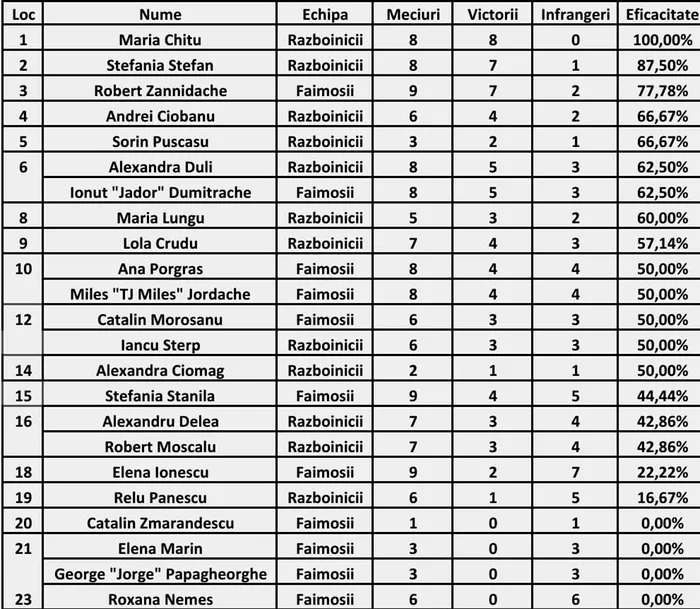 | Loc | Nume | Echipa | Meciuri | Victorii | Infrangeri | Eficacitate |
|---|---|---|---|---|---|---|
| 1 | Maria Chitu | Razboinicii | 8 | 8 | 0 | 100,00% |
| 2 | Stefania Stefan | Razboinicii | 8 | 7 | 1 | 87,50% |
| 3 | Robert Zannidache | Faimosii | 9 | 7 | 2 | 77,78% |
| 4 | Andrei Ciobanu | Razboinicii | 6 | 4 | 2 | 66,67% |
| 5 | Sorin Puscasu | Razboinicii | 3 | 2 | 1 | 66,67% |
| 6 | Alexandra Duli | Razboinicii | 8 | 5 | 3 | 62,50% |
| | Ionut "Jador" Dumitrache | Faimosii | 8 | 5 | 3 | 62,50% |
| 8 | Maria Lungu | Razboinicii | 5 | 3 | 2 | 60,00% |
| 9 | Lola Crudu | Razboinicii | 7 | 4 | 3 | 57,14% |
| 10 | Ana Porgras | Faimosii | 8 | 4 | 4 | 50,00% |
| | Miles "TJ Miles" Jordache | Faimosii | 8 | 4 | 4 | 50,00% |
| 12 | Catalin Morosanu | Faimosii | 6 | 3 | 3 | 50,00% |
| | Iancu Sterp | Razboinicii | 6 | 3 | 3 | 50,00% |
| 14 | Alexandra Ciomag | Razboinicii | 2 | 1 | 1 | 50,00% |
| 15 | Stefania Stanila | Faimosii | 9 | 4 | 5 | 44,44% |
| 16 | Alexandru Delea | Razboinicii | 7 | 3 | 4 | 42,86% |
| | Robert Moscalu | Razboinicii | 7 | 3 | 4 | 42,86% |
| 18 | Elena Ionescu | Faimosii | 9 | 2 | 7 | 22,22% |
| 19 | Relu Panescu | Razboinicii | 6 | 1 | 5 | 16,67% |
| 20 | Catalin Zmarandescu | Faimosii | 1 | 0 | 1 | 0,00% |
| 21 | Elena Marin | Faimosii | 3 | 0 | 3 | 0,00% |
| | George "Jorge" Papagheorghe | Faimosii | 3 | 0 | 3 | 0,00% |
| 23 | Roxana Nemes | Faimosii | 6 | 0 | 6 | 0,00% |